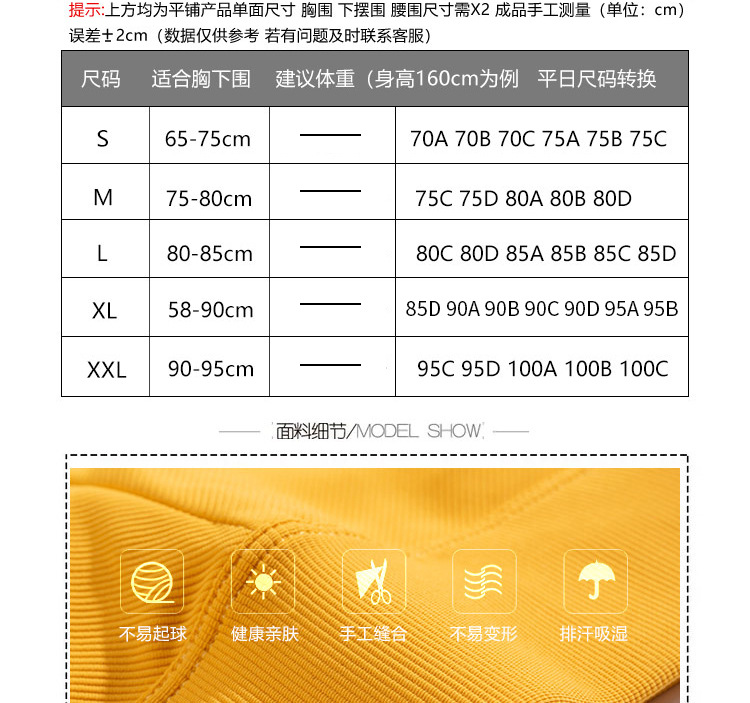 提示:上方均为平铺产品单面尺寸 胸围 下摆围 腰围尺寸需X2 成品手工测量（单位：cm）误差±2cm（数据仅供参考 若有问题及时联系客服）

| 尺码 | 适合胸下围 | 建议体重（身高160cm为例 | 平日尺码转换 |
|---|---|---|---|
| S | 65-75cm | —— | 70A 70B 70C 75A 75B 75C |
| M | 75-80cm | —— | 75C 75D 80A 80B 80D |
| L | 80-85cm | —— | 80C 80D 85A 85B 85C 85D |
| XL | 58-90cm | —— | 85D 90A 90B 90C 90D 95A 95B |
| XXL | 90-95cm | —— | 95C 95D 100A 100B 100C |

面料细节/MODEL SHOW

不易起球
健康亲肤
手工缝合
不易变形
排汗吸湿